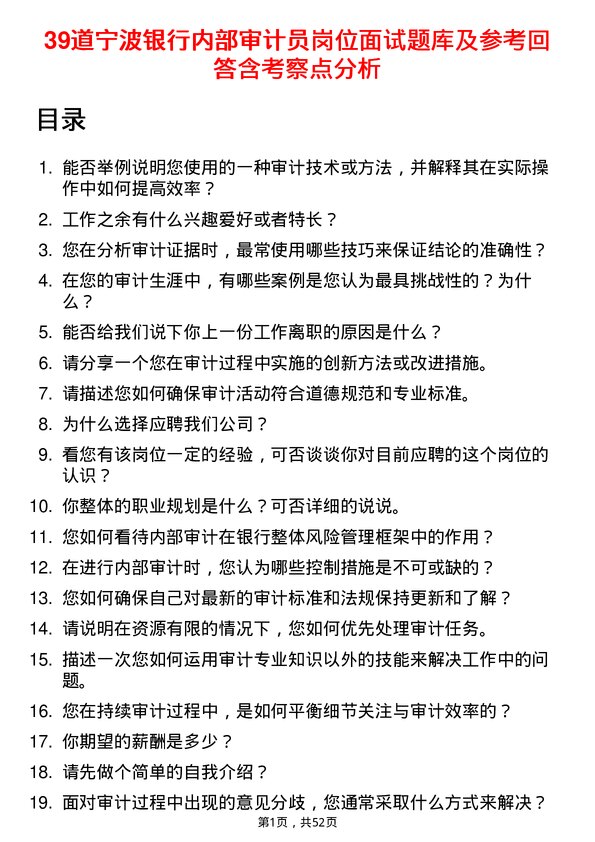 39道宁波银行内部审计员岗位面试题库及参考回答含考察点分析

目录

1. 能否举例说明您使用的一种审计技术或方法，并解释其在实际操作中如何提高效率？
2. 工作之余有什么兴趣爱好或者特长？
3. 您在分析审计证据时，最常使用哪些技巧来保证结论的准确性？
4. 在您的审计生涯中，有哪些案例是您认为最具挑战性的？为什么？
5. 能否给我们说下你上一份工作离职的原因是什么？
6. 请分享一个您在审计过程中实施的创新方法或改进措施。
7. 请描述您如何确保审计活动符合道德规范和专业标准。
8. 为什么选择应聘我们公司？
9. 看您有该岗位一定的经验，可否谈谈你对目前应聘的这个岗位的认识？
10. 你整体的职业规划是什么？可否详细的说说。
11. 您如何看待内部审计在银行整体风险管理框架中的作用？
12. 在进行内部审计时，您认为哪些控制措施是不可或缺的？
13. 您如何确保自己对最新的审计标准和法规保持更新和了解？
14. 请说明在资源有限的情况下，您如何优先处理审计任务。
15. 描述一次您如何运用审计专业知识以外的技能来解决工作中的问题。
16. 您在持续审计过程中，是如何平衡细节关注与审计效率的？
17. 你期望的薪酬是多少？
18. 请先做个简单的自我介绍？
19. 面对审计过程中出现的意见分歧，您通常采取什么方式来解决？

第1页，共52页